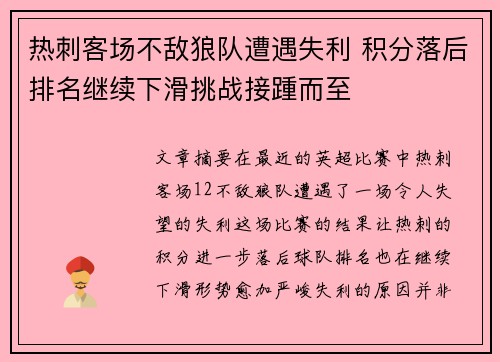 热刺客场不敌狼队遭遇失利 积分落后排名继续下滑挑战接踵而至

文章摘要在最近的英超比赛中热刺客场12不敌狼队遭遇了一场令人失望的失利这场比赛的结果让热刺的积分进一步落后球队排名也在继续下滑形势愈加严峻失利的原因并非